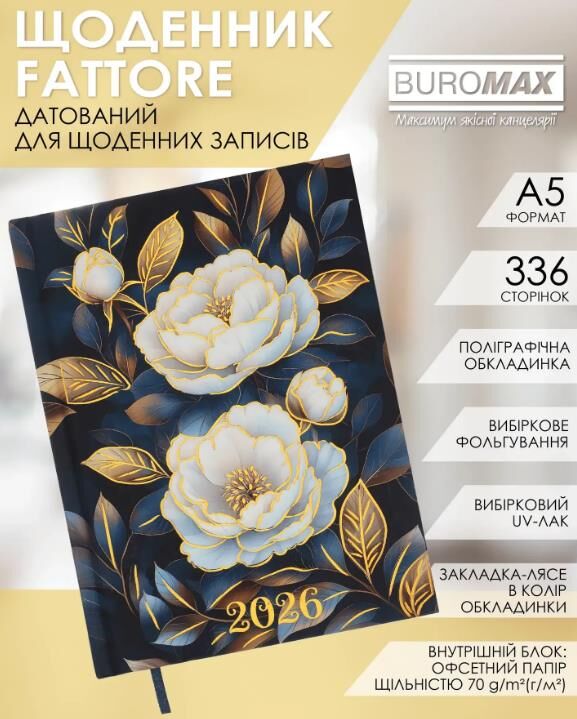 ЩОДЕННИК FATTORE
ДАТОВАНИЙ ДЛЯ ЩОДЕННИХ ЗАПИСІВ

BUROMAX
Максимум якісної канцелярії

A5
ФОРМАТ

336
СТОРІНОК

ПОЛІГРАФІЧНА ОБКЛАДИНКА

ВИБІРКОВЕ ФОЛЬГУВАННЯ

ВИБІРКОВИЙ UV-ЛАК

ЗАКЛАДКА-ЛЯСЕ В КОЛІР ОБКЛАДИНКИ

ВНУТРІШНІЙ БЛОК: ОФСЕТНИЙ ПАПІР ЩІЛЬНІСТЮ 70 g/m²(г/м²)

2026